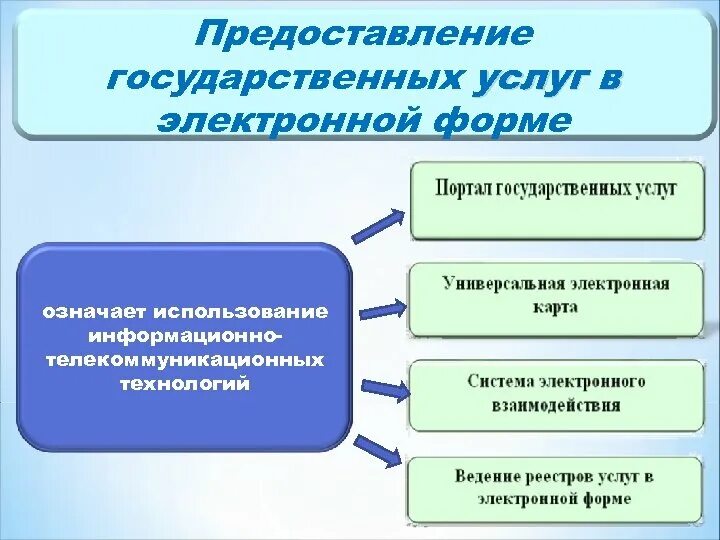 Предоставление государственных услуг в электронной форме

означает использование информационно-телекоммуникационных технологий

Портал государственных услуг

Универсальная электронная карта

Система электронного взаимодействия

Ведение реестров услуг в электронной форме